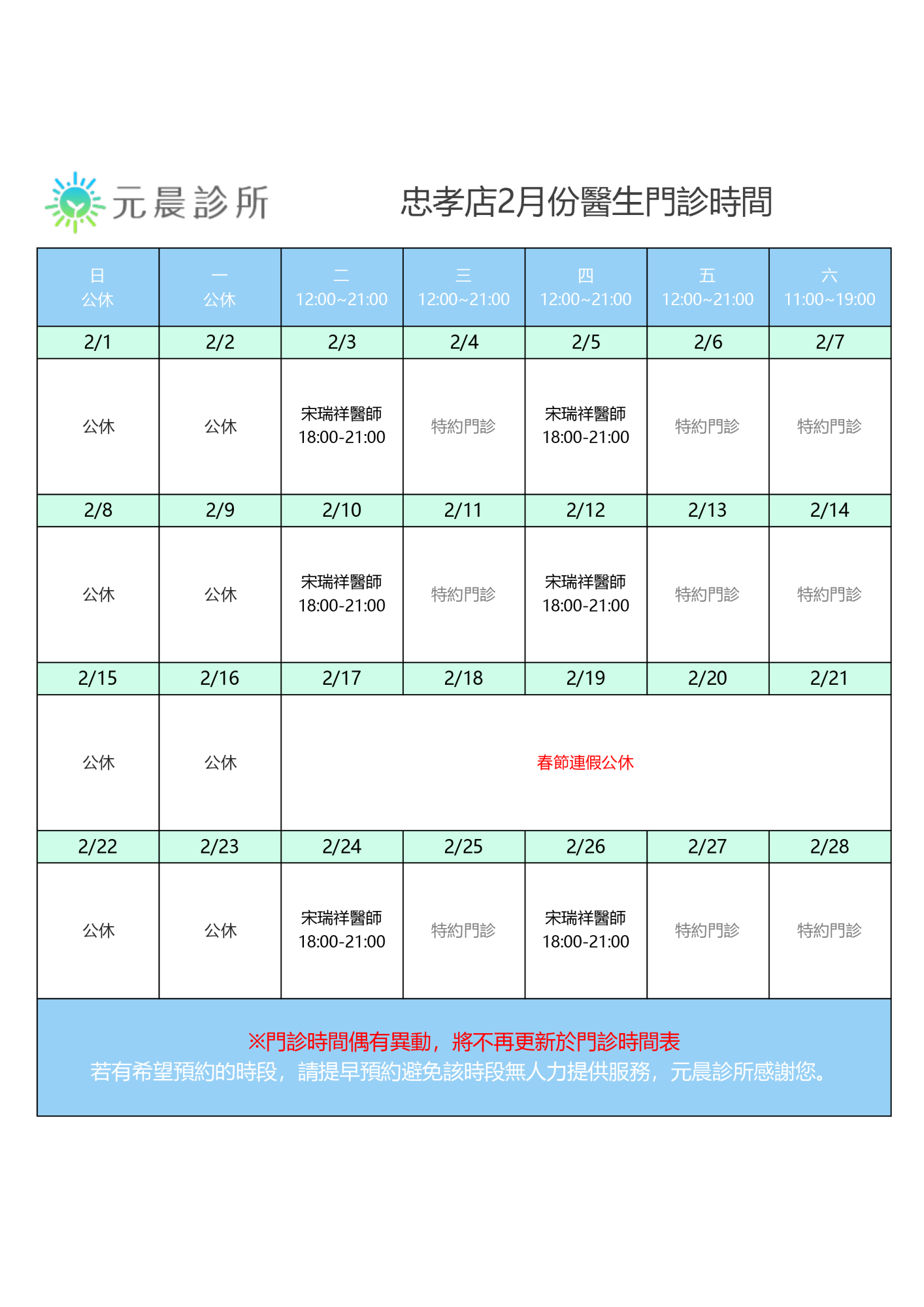 元晨診所

忠孝店2月份醫生門診時間

| 日 公休 | 一 公休 | 二 12:00~21:00 | 三 12:00~21:00 | 四 12:00~21:00 | 五 12:00~21:00 | 六 11:00~19:00 |
|---|---|---|---|---|---|---|
| 2/1 | 2/2 | 2/3 | 2/4 | 2/5 | 2/6 | 2/7 |
| 公休 | 公休 | 宋瑞祥醫師 18:00-21:00 | 特約門診 | 宋瑞祥醫師 18:00-21:00 | 特約門診 | 特約門診 |
| 2/8 | 2/9 | 2/10 | 2/11 | 2/12 | 2/13 | 2/14 |
| 公休 | 公休 | 宋瑞祥醫師 18:00-21:00 | 特約門診 | 宋瑞祥醫師 18:00-21:00 | 特約門診 | 特約門診 |
| 2/15 | 2/16 | 2/17 | 2/18 | 2/19 | 2/20 | 2/21 |
| 公休 | 公休 | 春節連假公休 | | | | |
| 2/22 | 2/23 | 2/24 | 2/25 | 2/26 | 2/27 | 2/28 |
| 公休 | 公休 | 宋瑞祥醫師 18:00-21:00 | 特約門診 | 宋瑞祥醫師 18:00-21:00 | 特約門診 | 特約門診 |

※門診時間偶有異動，將不再更新於門診時間表
若有希望預約的時段，請提早預約避免該時段無人力提供服務，元晨診所感謝您。